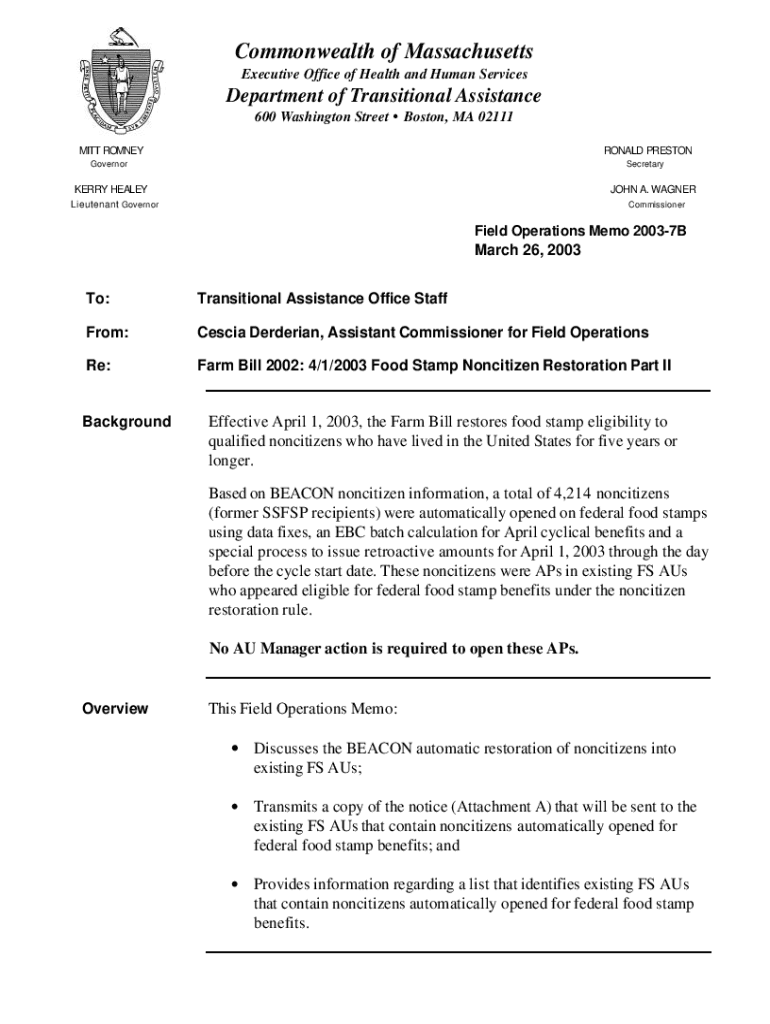 Commonwealth of Massachusetts
Executive Office of Health and Human Services
Department of Transitional Assistance
600 Washington Street • Boston, MA 02111

MITT ROMNEY
Governor

KERRY HEALEY
Lieutenant Governor

RONALD PRESTON
Secretary

JOHN A. WAGNER
Commissioner

Field Operations Memo 2003-7B
March 26, 2003

To: Transitional Assistance Office Staff

From: Cescia Derderian, Assistant Commissioner for Field Operations

Re: Farm Bill 2002: 4/1/2003 Food Stamp Noncitizen Restoration Part II

Background

Effective April 1, 2003, the Farm Bill restores food stamp eligibility to qualified noncitizens who have lived in the United States for five years or longer.

Based on BEACON noncitizen information, a total of 4,214 noncitizens (former SSFSP recipients) were automatically opened on federal food stamps using data fixes, an EBC batch calculation for April cyclical benefits and a special process to issue retroactive amounts for April 1, 2003 through the day before the cycle start date. These noncitizens were APs in existing FS AUs who appeared eligible for federal food stamp benefits under the noncitizen restoration rule.

No AU Manager action is required to open these APs.

Overview

This Field Operations Memo:

• Discusses the BEACON automatic restoration of noncitizens into existing FS AUs;

• Transmits a copy of the notice (Attachment A) that will be sent to the existing FS AUs that contain noncitizens automatically opened for federal food stamp benefits; and

• Provides information regarding a list that identifies existing FS AUs that contain noncitizens automatically opened for federal food stamp benefits.